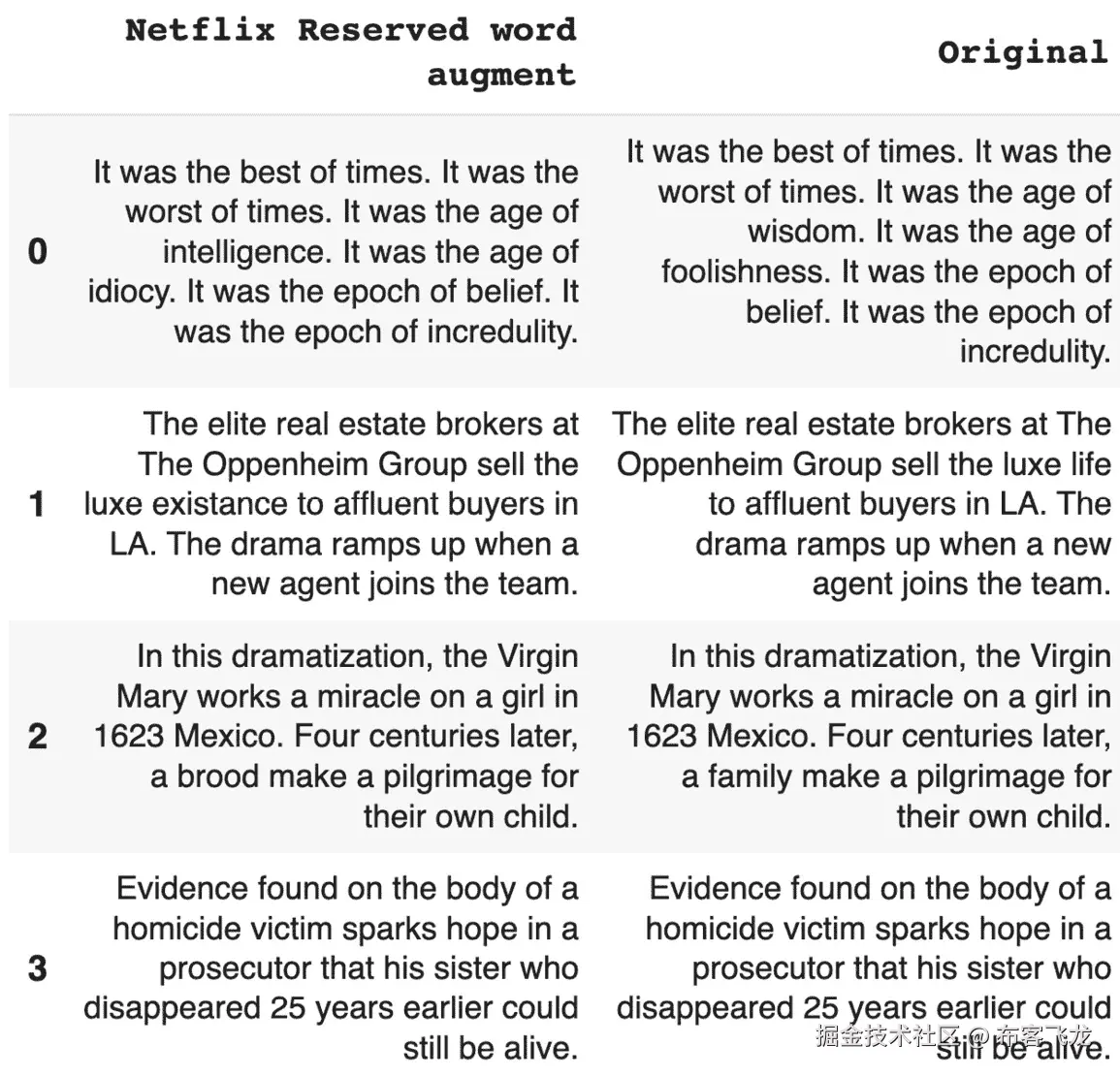 |   | Netflix Reserved word augment | Original |
|---|---|---|
| 0 | It was the best of times. It was the worst of times. It was the age of intelligence. It was the age of idiocy. It was the epoch of belief. It was the epoch of incredulity. | It was the best of times. It was the worst of times. It was the age of wisdom. It was the age of foolishness. It was the epoch of belief. It was the epoch of incredulity. |
| 1 | The elite real estate brokers at The Oppenheim Group sell the luxe existance to affluent buyers in LA. The drama ramps up when a new agent joins the team. | The elite real estate brokers at The Oppenheim Group sell the luxe life to affluent buyers in LA. The drama ramps up when a new agent joins the team. |
| 2 | In this dramatization, the Virgin Mary works a miracle on a girl in 1623 Mexico. Four centuries later, a brood make a pilgrimage for their own child. | In this dramatization, the Virgin Mary works a miracle on a girl in 1623 Mexico. Four centuries later, a family make a pilgrimage for their own child. |
| 3 | Evidence found on the body of a homicide victim sparks hope in a prosecutor that his sister who disappeared 25 years earlier could still be alive. | Evidence found on the body of a homicide victim sparks hope in a prosecutor that his sister who disappeared 25 years earlier could still be alive. |

掘金技术社区 @ 布客飞龙